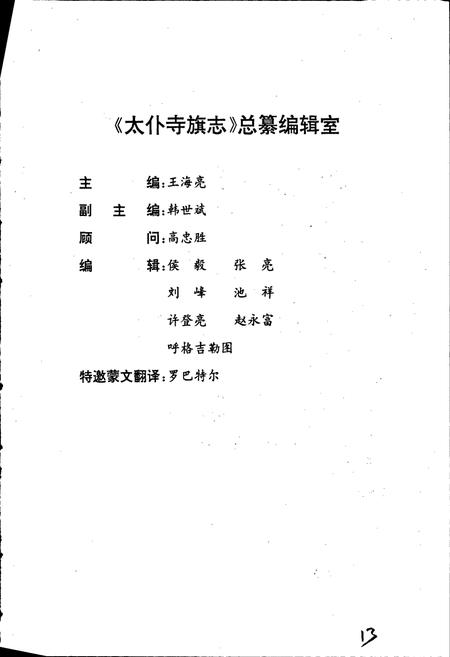 《太仆寺旗志》总纂编辑室

主　　编：王海亮

副 主 编：韩世斌

顾　　问：高忠胜

编　　辑：侯　毅　　张　亮
刘　峰　　池　祥
许登亮　　赵永富
呼格吉勒图

特邀蒙文翻译：罗巴特尔

13